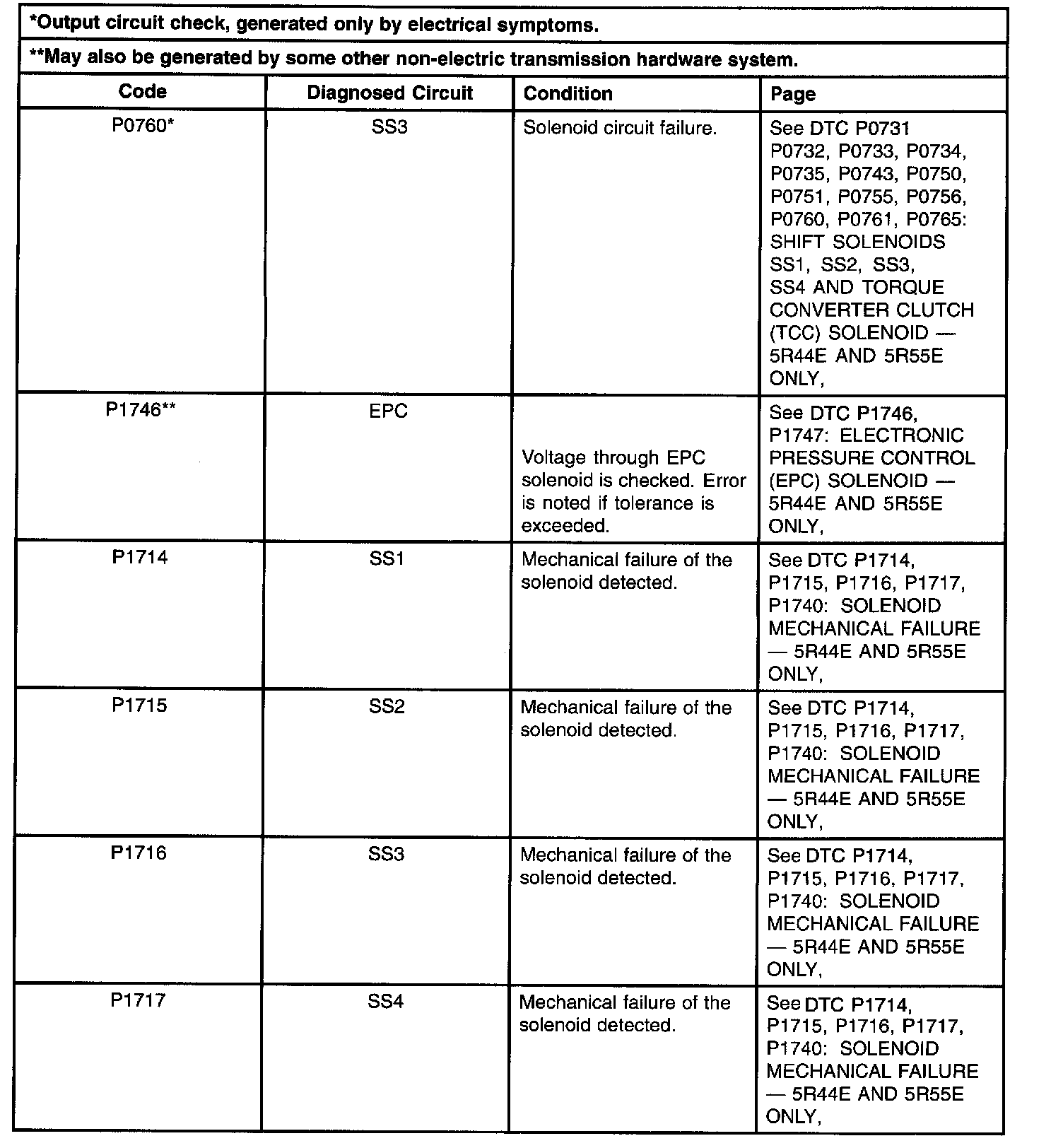 *Output circuit check, generated only by electrical symptoms.

**May also be generated by some other non-electric transmission hardware system.

| Code | Diagnosed Circuit | Condition | Page |
|---|---|---|---|
| P0760* | SS3 | Solenoid circuit failure. | See DTC P0731 P0732, P0733, P0734, P0735, P0743, P0750, P0751, P0755, P0756, P0760, P0761, P0765: SHIFT SOLENOIDS SS1, SS2, SS3, SS4 AND TORQUE CONVERTER CLUTCH (TCC) SOLENOID — 5R44E AND 5R55E ONLY, |
| P1746** | EPC | Voltage through EPC solenoid is checked. Error is noted if tolerance is exceeded. | See DTC P1746, P1747: ELECTRONIC PRESSURE CONTROL (EPC) SOLENOID — 5R44E AND 5R55E ONLY, |
| P1714 | SS1 | Mechanical failure of the solenoid detected. | See DTC P1714, P1715, P1716, P1717, P1740: SOLENOID MECHANICAL FAILURE — 5R44E AND 5R55E ONLY, |
| P1715 | SS2 | Mechanical failure of the solenoid detected. | See DTC P1714, P1715, P1716, P1717, P1740: SOLENOID MECHANICAL FAILURE — 5R44E AND 5R55E ONLY, |
| P1716 | SS3 | Mechanical failure of the solenoid detected. | See DTC P1714, P1715, P1716, P1717, P1740: SOLENOID MECHANICAL FAILURE — 5R44E AND 5R55E ONLY, |
| P1717 | SS4 | Mechanical failure of the solenoid detected. | See DTC P1714, P1715, P1716, P1717, P1740: SOLENOID MECHANICAL FAILURE — 5R44E AND 5R55E ONLY, |